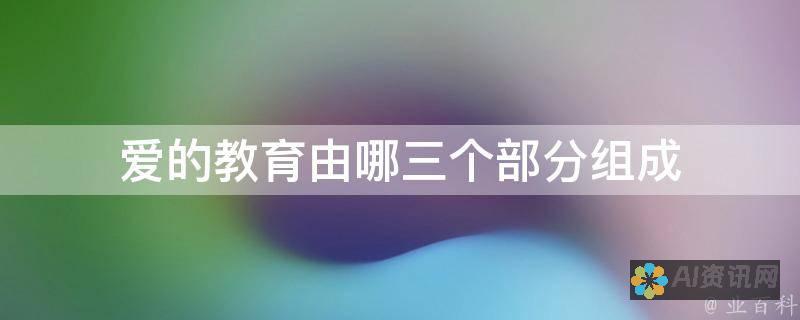 爱的教育由哪三个部分组成

AI资讯网

@ 业百科